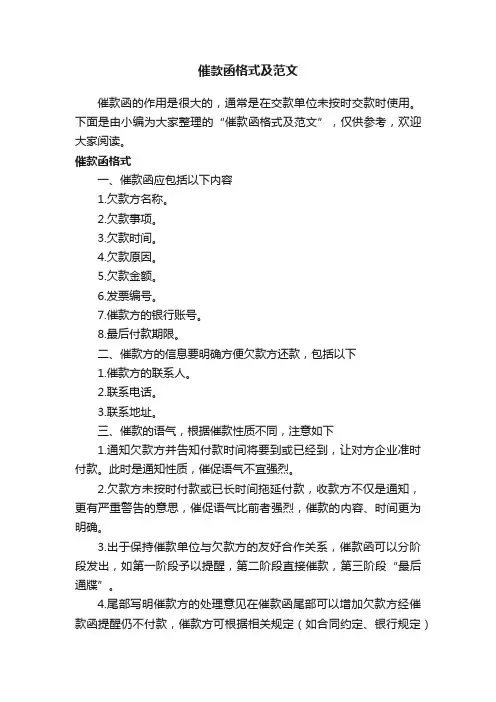 催款函格式及范文

催款函的作用是很大的，通常是在交款单位未按时交款时使用。下面是由小编为大家整理的“催款函格式及范文”，仅供参考，欢迎大家阅读。

催款函格式

一、催款函应包括以下内容

1.欠款方名称。

2.欠款事项。

3.欠款时间。

4.欠款原因。

5.欠款金额。

6.发票编号。

7.催款方的银行账号。

8.最后付款期限。

二、催款方的信息要明确方便欠款方还款，包括以下

1.催款方的联系人。

2.联系电话。

3.联系地址。

三、催款的语气，根据催款性质不同，注意如下

1.通知欠款方并告知付款时间将要到或已经到，让对方企业准时付款。此时是通知性质，催促语气不宜强烈。

2.欠款方未按时付款或已长时间拖延付款，收款方不仅是通知，更有严重警告的意思，催促语气比前者强烈，催款的内容、时间更为明确。

3.出于保持催款单位与欠款方的友好合作关系，催款函可以分阶段发出，如第一阶段予以提醒，第二阶段直接催款，第三阶段“最后通牒”。

4.尾部写明催款方的处理意见在催款函尾部可以增加欠款方经催款函提醒仍不付款，催款方可根据相关规定（如合同约定、银行规定）